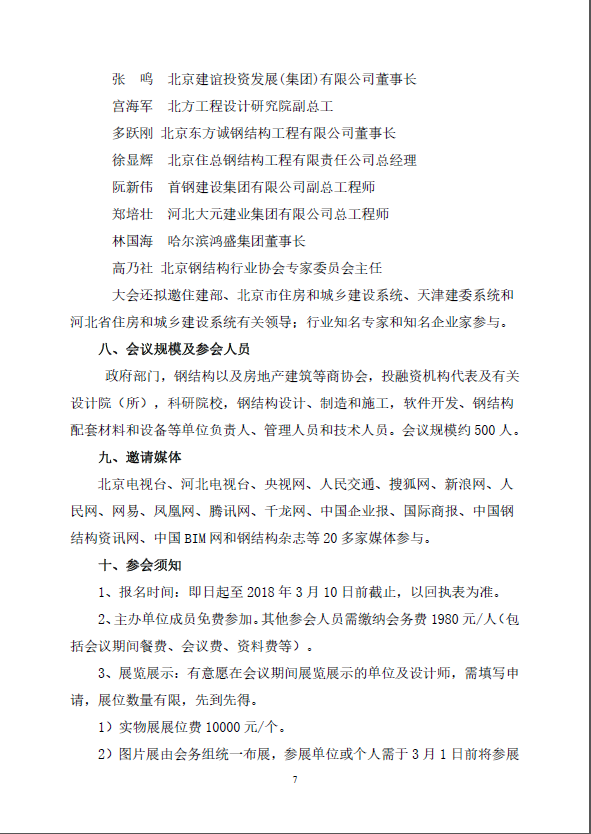 张　鸣　北京建谊投资发展(集团)有限公司董事长

宫海军　北方工程设计研究院副总工

多跃刚　北京东方诚钢结构工程有限公司董事长

徐显辉　北京住总钢结构工程有限责任公司总经理

阮新伟　首钢建设集团有限公司副总工程师

郑培壮　河北大元建业集团有限公司总工程师

林国海　哈尔滨鸿盛集团董事长

高乃社　北京钢结构行业协会专家委员会主任

大会还拟邀住建部、北京市住房和城乡建设系统、天津建委系统和河北省住房和城乡建设系统有关领导；行业知名专家和知名企业家参与。

八、会议规模及参会人员

政府部门，钢结构以及房地产建筑等商协会，投融资机构代表及有关设计院（所），科研院校，钢结构设计、制造和施工，软件开发、钢结构配套材料和设备等单位负责人、管理人员和技术人员。会议规模约500人。

九、邀请媒体

北京电视台、河北电视台、央视网、人民交通、搜狐网、新浪网、人民网、网易、凤凰网、腾讯网、千龙网、中国企业报、国际商报、中国钢结构资讯网、中国BIM网和钢结构杂志等20多家媒体参与。

十、参会须知

1、报名时间：即日起至2018年3月10日前截止，以回执表为准。

2、主办单位成员免费参加。其他参会人员需缴纳会务费1980元/人（包括会议期间餐费、会议费、资料费等）。

3、展览展示：有意愿在会议期间展览展示的单位及设计师，需填写申请，展位数量有限，先到先得。

1）实物展展位费10000元/个。

2）图片展由会务组统一布展，参展单位或个人需于3月1日前将参展

7